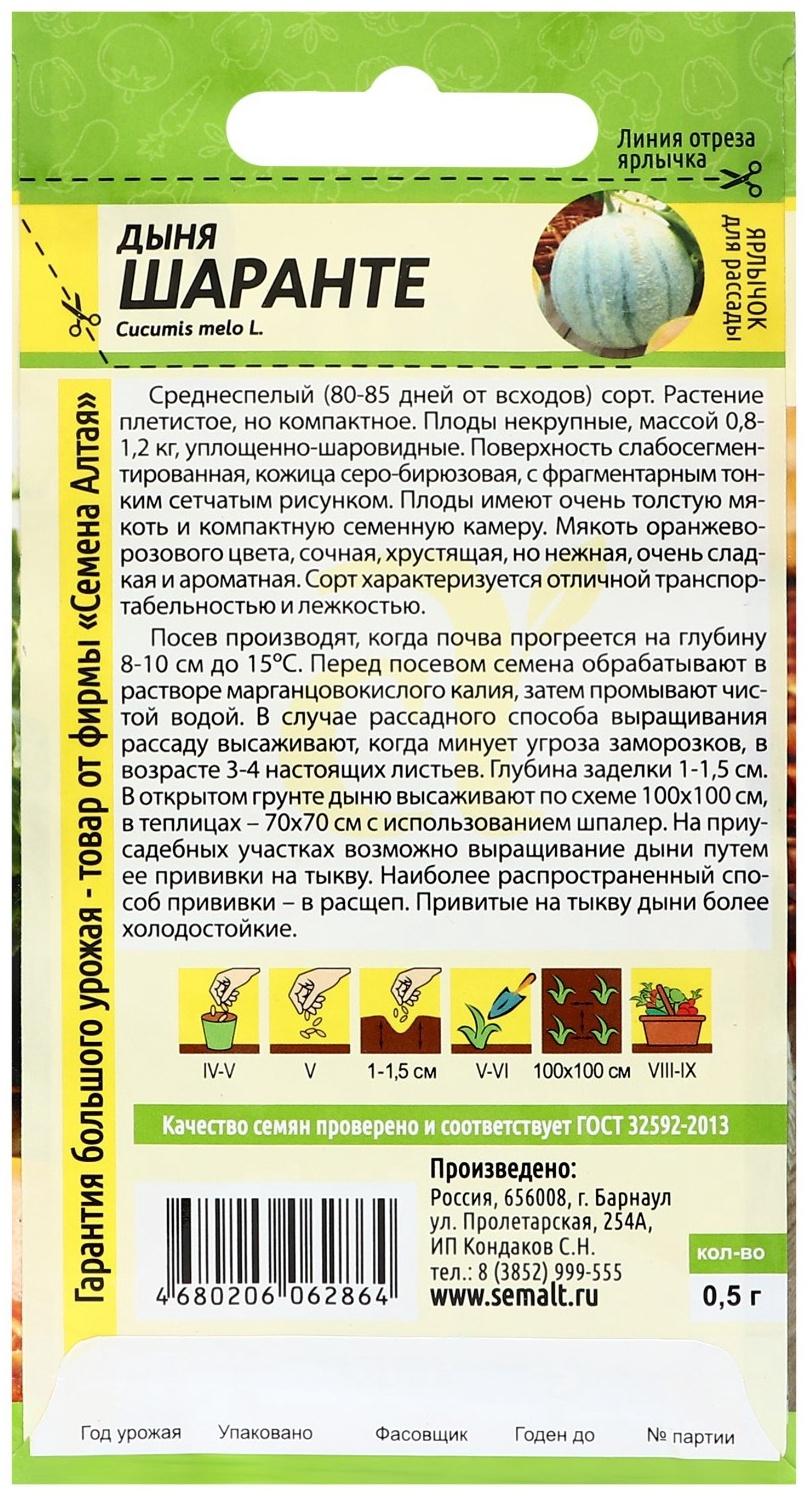 Линия отреза ярлычка

ДЫНЯ
ШАРАНТЕ
Cucumis melo L.

ЯРЛЫЧОК для рассады

Гарантия большого урожая - товар от фирмы «Семена Алтая»

Среднеспелый (80-85 дней от всходов) сорт. Растение плетистое, но компактное. Плоды некрупные, массой 0,8-1,2 кг, уплощенно-шаровидные. Поверхность слабосегментированная, кожица серо-бирюзовая, с фрагментарным тонким сетчатым рисунком. Плоды имеют очень толстую мякоть и компактную семенную камеру. Мякоть оранжево-розового цвета, сочная, хрустящая, но нежная, очень сладкая и ароматная. Сорт характеризуется отличной транспортабельностью и лежкостью.

Посев производят, когда почва прогреется на глубину 8-10 см до 15°С. Перед посевом семена обрабатывают в растворе марганцовокислого калия, затем промывают чистой водой. В случае рассадного способа выращивания рассаду высаживают, когда минует угроза заморозков, в возрасте 3-4 настоящих листьев. Глубина заделки 1-1,5 см. В открытом грунте дыню высаживают по схеме 100х100 см, в теплицах – 70х70 см с использованием шпалер. На приусадебных участках возможно выращивание дыни путем ее прививки на тыкву. Наиболее распространенный способ прививки – в расщеп. Привитые на тыкву дыни более холодостойкие.

IV-V
V
1-1,5 см
V-VI
100х100 см
VIII-IX

Качество семян проверено и соответствует ГОСТ 32592-2013

4 680206 062864

Произведено:
Россия, 656008, г. Барнаул
ул. Пролетарская, 254А,
ИП Кондаков С.Н.
тел.: 8 (3852) 999-555
www.semalt.ru

кол-во
0,5 г

Год урожая
Упаковано
Фасовщик
Годен до
№ партии